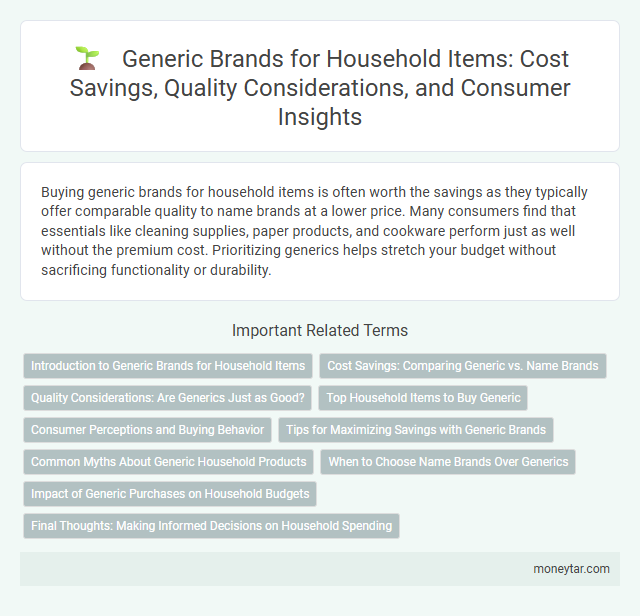 Generic Brands for Household Items: Cost Savings, Quality Considerations, and Consumer Insights

Buying generic brands for household items is often worth the savings as they typically offer comparable quality to name brands at a lower price. Many consumers find that essentials like cleaning supplies, paper products, and cookware perform just as well without the premium cost. Prioritizing generics helps stretch your budget without sacrificing functionality or durability.

Important Related Terms

Introduction to Generic Brands for Household Items

Cost Savings: Comparing Generic vs. Name Brands

Quality Considerations: Are Generics Just as Good?

Top Household Items to Buy Generic

Consumer Perceptions and Buying Behavior

Tips for Maximizing Savings with Generic Brands

Common Myths About Generic Household Products

When to Choose Name Brands Over Generics

Impact of Generic Purchases on Household Budgets

Final Thoughts: Making Informed Decisions on Household Spending

moneytar.com